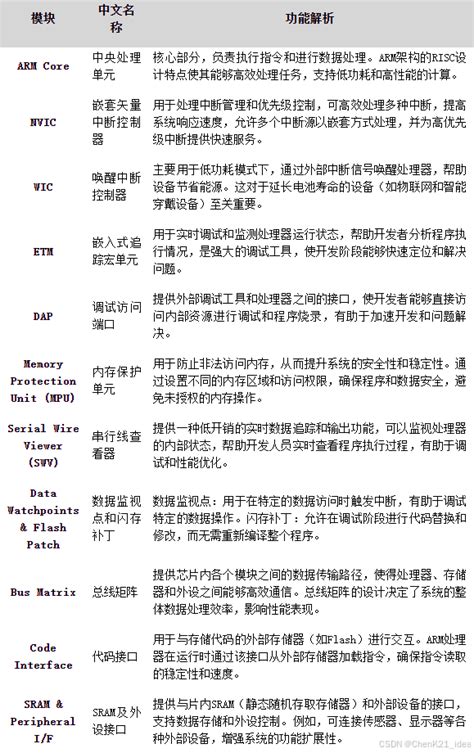 | 模块 | 中文名称 | 功能解析 |
|---|---|---|
| ARM Core | 中央处理单元 | 核心部分，负责执行指令和进行数据处理。ARM架构的RISC设计特点使其能够高效处理任务，支持低功耗和高性能的计算。 |
| NVIC | 嵌套矢量中断控制器 | 用于处理中断管理和优先级控制，可高效处理多种中断，提高系统响应速度，允许多个中断源以嵌套方式处理，并为高优先级中断提供快速服务。 |
| WIC | 唤醒中断控制器 | 主要用于低功耗模式下，通过外部中断信号唤醒处理器，帮助设备节省能源。这对于延长电池寿命的设备（如物联网和智能穿戴设备）至关重要。 |
| ETM | 嵌入式追踪宏单元 | 用于实时调试和监测处理器运行状态，帮助开发者分析程序执行情况，是强大的调试工具，使开发阶段能够快速定位和解决问题。 |
| DAP | 调试访问端口 | 提供外部调试工具和处理器之间的接口，使开发者能够直接访问内部资源进行调试和程序烧录，有助于加速开发和问题解决。 |
| Memory Protection Unit (MPU) | 内存保护单元 | 用于防止非法访问内存，从而提升系统的安全性和稳定性。通过设置不同的内存区域和访问权限，确保程序和数据安全，避免未授权的内存操作。 |
| Serial Wire Viewer (SWV) | 串行线查看器 | 提供一种低开销的实时数据追踪和输出功能，可以监视处理器的内部状态，帮助开发人员实时查看程序执行过程，有助于调试和性能优化。 |
| Data Watchpoints & Flash Patch | 数据监视点和闪存补丁 | 数据监视点：用于在特定的数据访问时触发中断，有助于调试特定的数据操作。闪存补丁：允许在调试阶段进行代码替换和修改，而无需重新编译整个程序。 |
| Bus Matrix | 总线矩阵 | 提供芯片内各个模块之间的数据传输路径，使得处理器、存储器和外设之间能够高效通信。总线矩阵的设计决定了系统的整体数据处理效率，影响性能表现。 |
| Code Interface | 代码接口 | 用于与存储代码的外部存储器（如Flash）进行交互。ARM处理器在运行时通过该接口从外部存储器加载指令，确保指令读取的稳定性和速度。 |
| SRAM & Peripheral I/F | SRAM及外设接口 | 提供与片内SRAM（静态随机存取存储器）和外部设备的接口，支持数据存储和外设控制。例如，可连接传感器、显示器等各种外部设备，增强系统的功能扩展性。 |

CSDN @ChenK21_idea